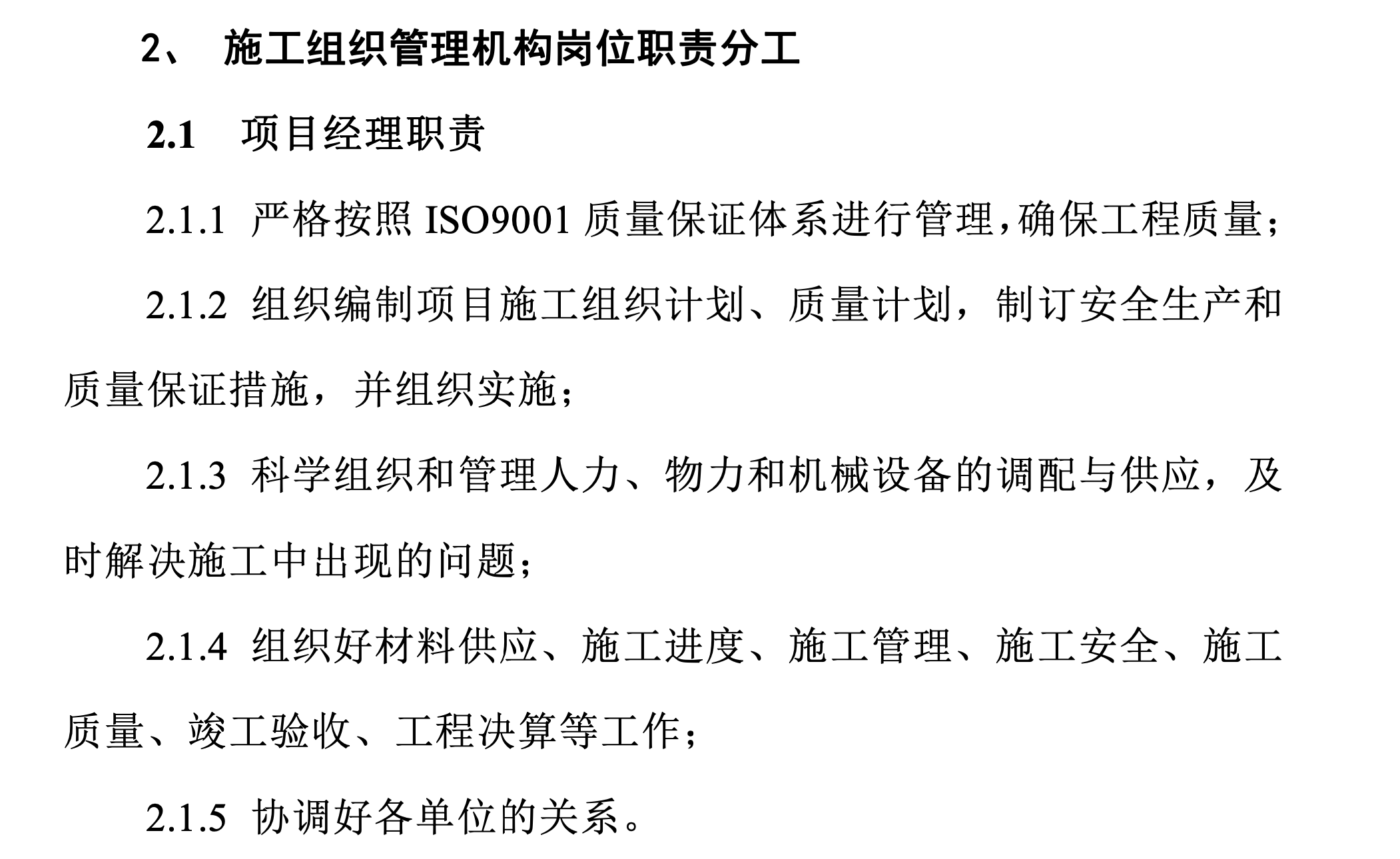 2、 施工组织管理机构岗位职责分工

2.1 项目经理职责

2.1.1 严格按照 ISO9001 质量保证体系进行管理,确保工程质量;

2.1.2 组织编制项目施工组织计划、质量计划，制订安全生产和质量保证措施，并组织实施;

2.1.3 科学组织和管理人力、物力和机械设备的调配与供应，及时解决施工中出现的问题;

2.1.4 组织好材料供应、施工进度、施工管理、施工安全、施工质量、竣工验收、工程决算等工作;

2.1.5 协调好各单位的关系。